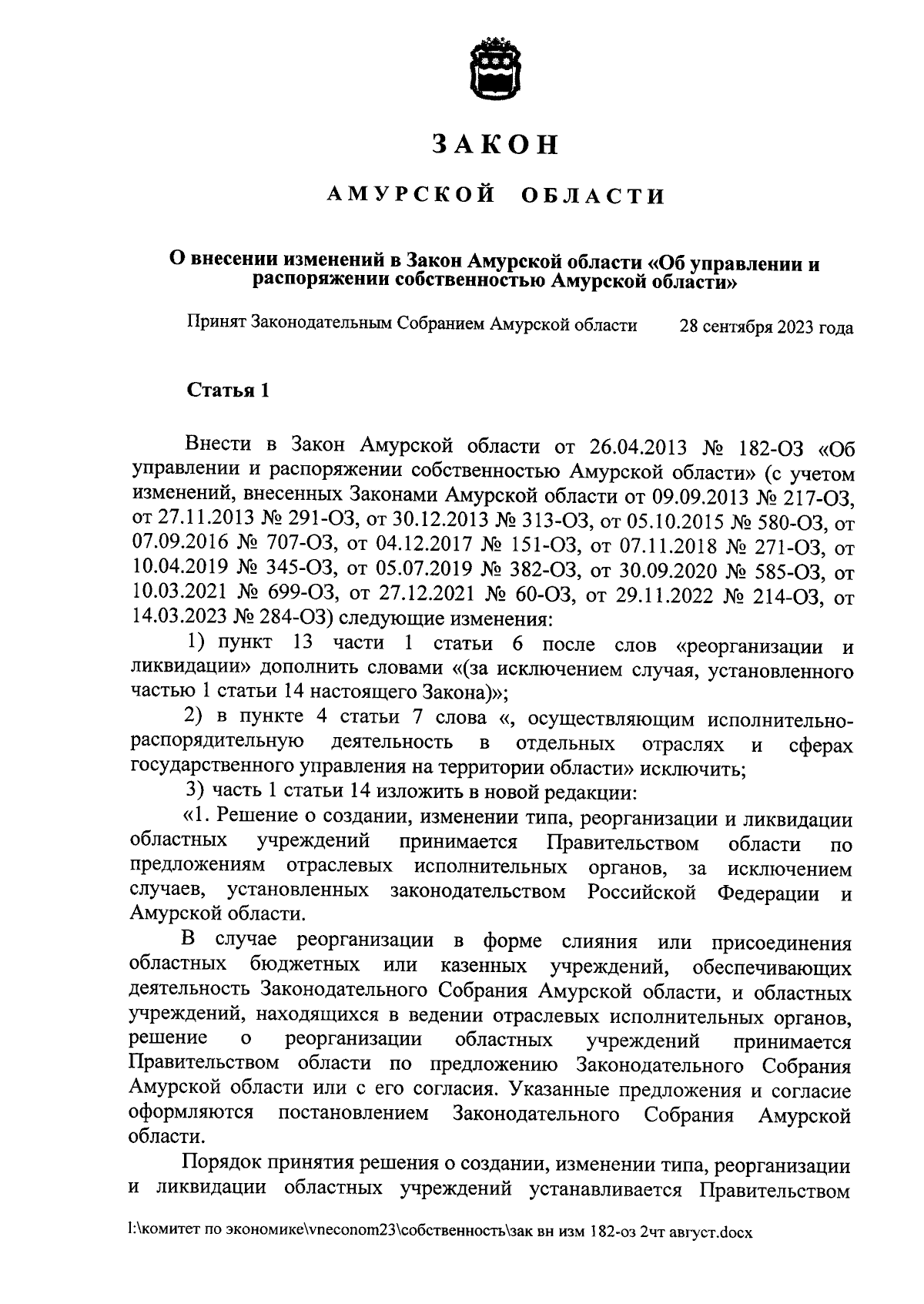 ЗАКОН

АМУРСКОЙ ОБЛАСТИ

О внесении изменений в Закон Амурской области «Об управлении и распоряжении собственностью Амурской области»

Принят Законодательным Собранием Амурской области 28 сентября 2023 года

Статья 1

Внести в Закон Амурской области от 26.04.2013 № 182-ОЗ «Об управлении и распоряжении собственностью Амурской области» (с учетом изменений, внесенных Законами Амурской области от 09.09.2013 № 217-ОЗ, от 27.11.2013 № 291-ОЗ, от 30.12.2013 № 313-ОЗ, от 05.10.2015 № 580-ОЗ, от 07.09.2016 № 707-ОЗ, от 04.12.2017 № 151-ОЗ, от 07.11.2018 № 271-ОЗ, от 10.04.2019 № 345-ОЗ, от 05.07.2019 № 382-ОЗ, от 30.09.2020 № 585-ОЗ, от 10.03.2021 № 699-ОЗ, от 27.12.2021 № 60-ОЗ, от 29.11.2022 № 214-ОЗ, от 14.03.2023 № 284-ОЗ) следующие изменения:

1) пункт 13 части 1 статьи 6 после слов «реорганизации и ликвидации» дополнить словами «(за исключением случая, установленного частью 1 статьи 14 настоящего Закона)»;

2) в пункте 4 статьи 7 слова «, осуществляющим исполнительно-распорядительную деятельность в отдельных отраслях и сферах государственного управления на территории области» исключить;

3) часть 1 статьи 14 изложить в новой редакции:

«1. Решение о создании, изменении типа, реорганизации и ликвидации областных учреждений принимается Правительством области по предложениям отраслевых исполнительных органов, за исключением случаев, установленных законодательством Российской Федерации и Амурской области.

В случае реорганизации в форме слияния или присоединения областных бюджетных или казенных учреждений, обеспечивающих деятельность Законодательного Собрания Амурской области, и областных учреждений, находящихся в ведении отраслевых исполнительных органов, решение о реорганизации областных учреждений принимается Правительством области по предложению Законодательного Собрания Амурской области или с его согласия. Указанные предложения и согласие оформляются постановлением Законодательного Собрания Амурской области.

Порядок принятия решения о создании, изменении типа, реорганизации и ликвидации областных учреждений устанавливается Правительством

I:\комитет по экономике\vneconom23\собственность\зак вн изм 182-оз 2чт август.docx